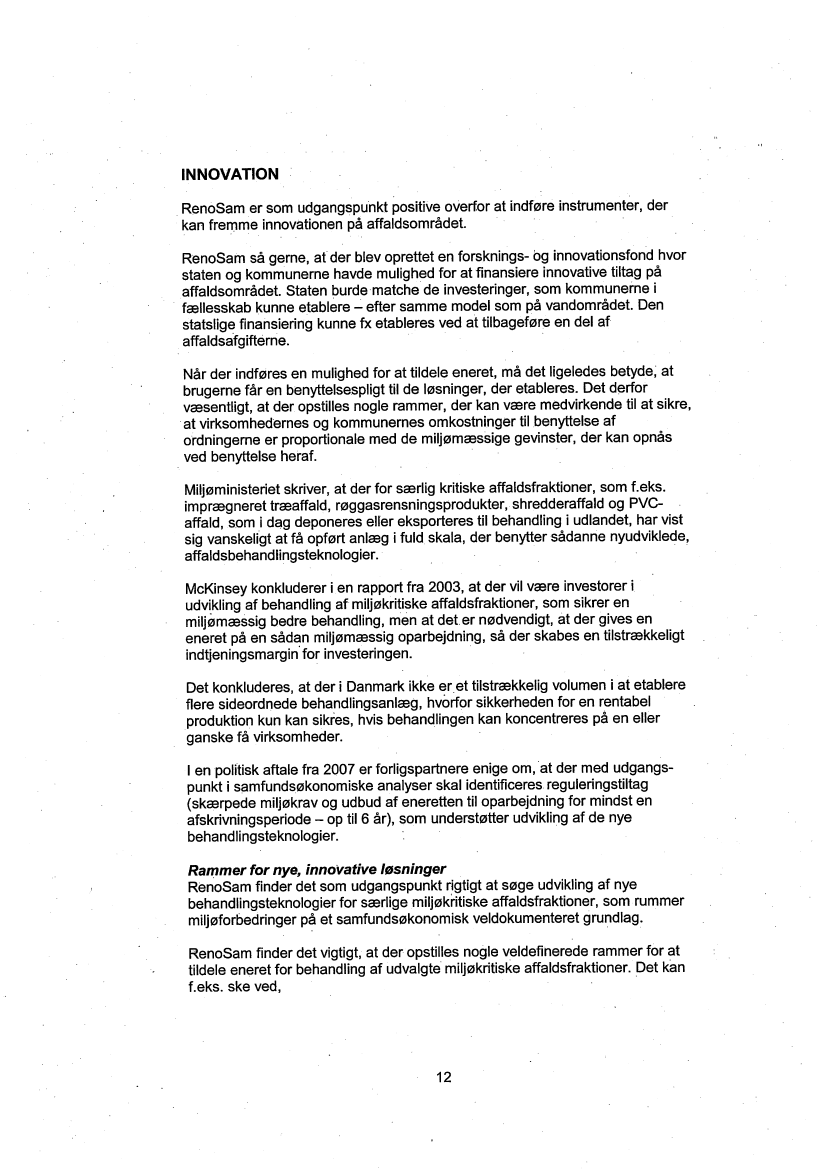 INNOVATION

RenoSam er som udgangspunkt positive overfor at indføre instrumenter, der kan fremme innovationen på affaldsområdet.

RenoSam så gerne, at der blev oprettet en forsknings- og innovationsfond hvor staten og kommunerne havde mulighed for at finansiere innovative tiltag på affaldsområdet. Staten burde matche de investeringer, som kommunerne i fællesskab kunne etablere – efter samme model som på vandområdet. Den statslige finansiering kunne fx etableres ved at tilbageføre en del af affaldsafgifterne.

Når der indføres en mulighed for at tildele eneret, må det ligeledes betyde, at brugerne får en benyttelsespligt til de løsninger, der etableres. Det derfor væsentligt, at der opstilles nogle rammer, der kan være medvirkende til at sikre, at virksomhedernes og kommunernes omkostninger til benyttelse af ordningerne er proportionale med de miljømæssige gevinster, der kan opnås ved benyttelse heraf.

Miljøministeriet skriver, at der for særlig kritiske affaldsfraktioner, som f.eks. imprægneret træaffald, røggasrensningsprodukter, shredderaffald og PVC-affald, som i dag deponeres eller eksporteres til behandling i udlandet, har vist sig vanskeligt at få opført anlæg i fuld skala, der benytter sådanne nyudviklede, affaldsbehandlingsteknologier.

McKinsey konkluderer i en rapport fra 2003, at der vil være investorer i udvikling af behandling af miljøkritiske affaldsfraktioner, som sikrer en miljømæssig bedre behandling, men at det er nødvendigt, at der gives en eneret på en sådan miljømæssig oparbejdning, så der skabes en tilstrækkeligt indtjeningsmargin for investeringen.

Det konkluderes, at der i Danmark ikke er et tilstrækkelig volumen i at etablere flere sideordnede behandlingsanlæg, hvorfor sikkerheden for en rentabel produktion kun kan sikres, hvis behandlingen kan koncentreres på en eller ganske få virksomheder.

I en politisk aftale fra 2007 er forligspartnere enige om, at der med udgangspunkt i samfundsøkonomiske analyser skal identificeres reguleringstiltag (skærpede miljøkrav og udbud af eneretten til oparbejdning for mindst en afskrivningsperiode – op til 6 år), som understøtter udvikling af de nye behandlingsteknologier.

Rammer for nye, innovative løsninger
RenoSam finder det som udgangspunkt rigtigt at søge udvikling af nye behandlingsteknologier for særlige miljøkritiske affaldsfraktioner, som rummer miljøforbedringer på et samfundsøkonomisk veldokumenteret grundlag.

RenoSam finder det vigtigt, at der opstilles nogle veldefinerede rammer for at tildele eneret for behandling af udvalgte miljøkritiske affaldsfraktioner. Det kan f.eks. ske ved,

12